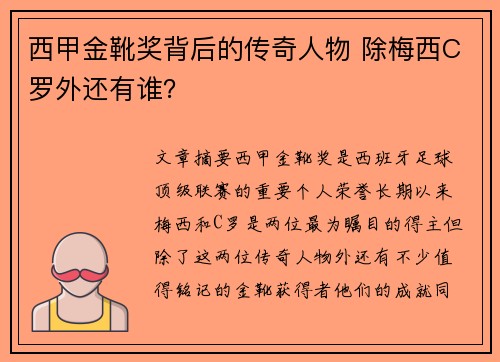 西甲金靴奖背后的传奇人物 除梅西C罗外还有谁?

文章摘要西甲金靴奖是西班牙足球顶级联赛的重要个人荣誉长期以来梅西和C罗是两位最为瞩目的得主但除了这两位传奇人物外还有不少值得铭记的金靴获得者他们的成就同